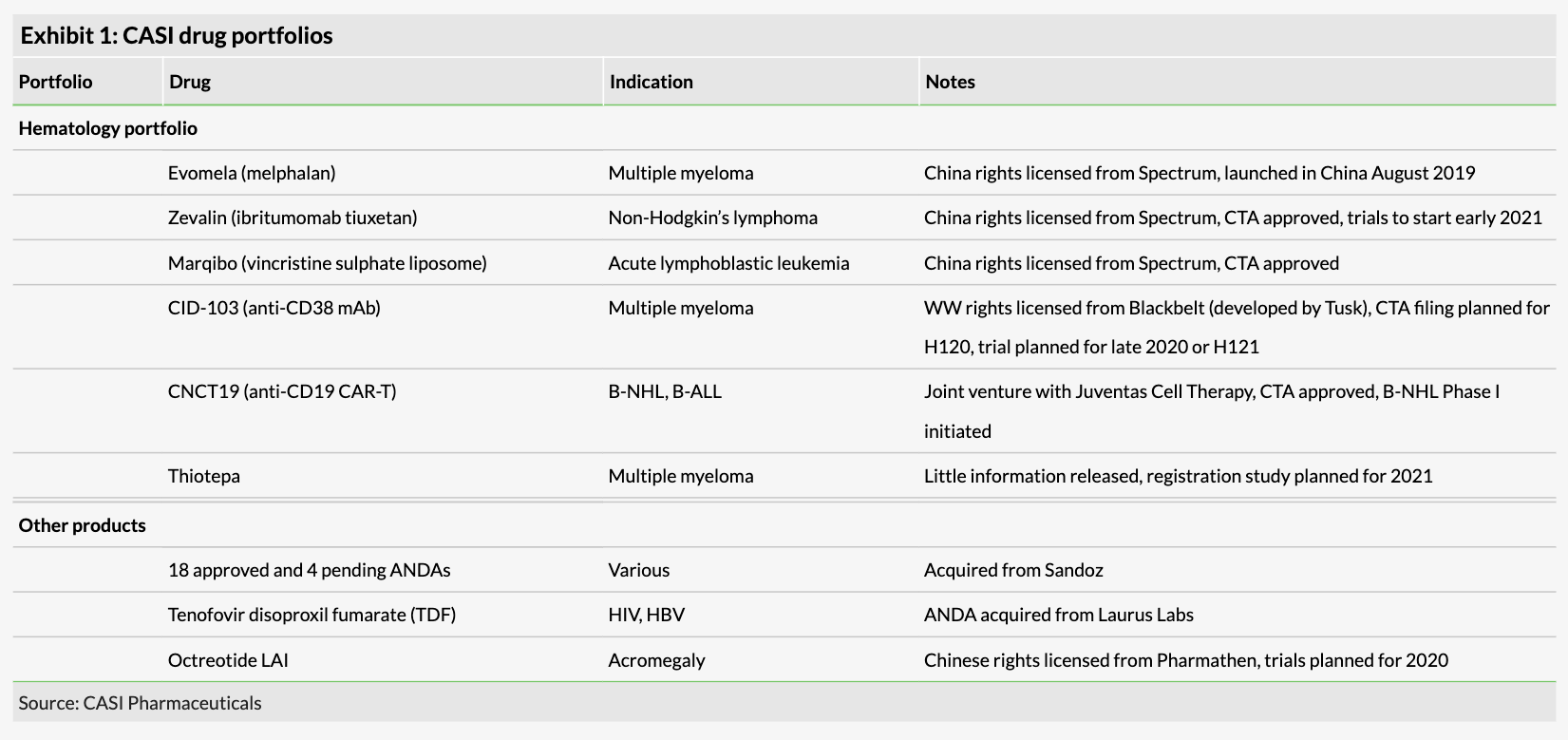 Exhibit 1: CASI drug portfolios

| Portfolio | Drug | Indication | Notes |
|---|---|---|---|
| Hematology portfolio | | | |
| | Evomela (melphalan) | Multiple myeloma | China rights licensed from Spectrum, launched in China August 2019 |
| | Zevalin (ibritumomab tiuxetan) | Non-Hodgkin's lymphoma | China rights licensed from Spectrum, CTA approved, trials to start early 2021 |
| | Marqibo (vincristine sulphate liposome) | Acute lymphoblastic leukemia | China rights licensed from Spectrum, CTA approved |
| | CID-103 (anti-CD38 mAb) | Multiple myeloma | WW rights licensed from Blackbelt (developed by Tusk), CTA filing planned for H120, trial planned for late 2020 or H121 |
| | CNCT19 (anti-CD19 CAR-T) | B-NHL, B-ALL | Joint venture with Juventas Cell Therapy, CTA approved, B-NHL Phase I initiated |
| | Thiotepa | Multiple myeloma | Little information released, registration study planned for 2021 |
| Other products | | | |
| | 18 approved and 4 pending ANDAs | Various | Acquired from Sandoz |
| | Tenofovir disoproxil fumarate (TDF) | HIV, HBV | ANDA acquired from Laurus Labs |
| | Octreotide LAI | Acromegaly | Chinese rights licensed from Pharmathen, trials planned for 2020 |

Source: CASI Pharmaceuticals